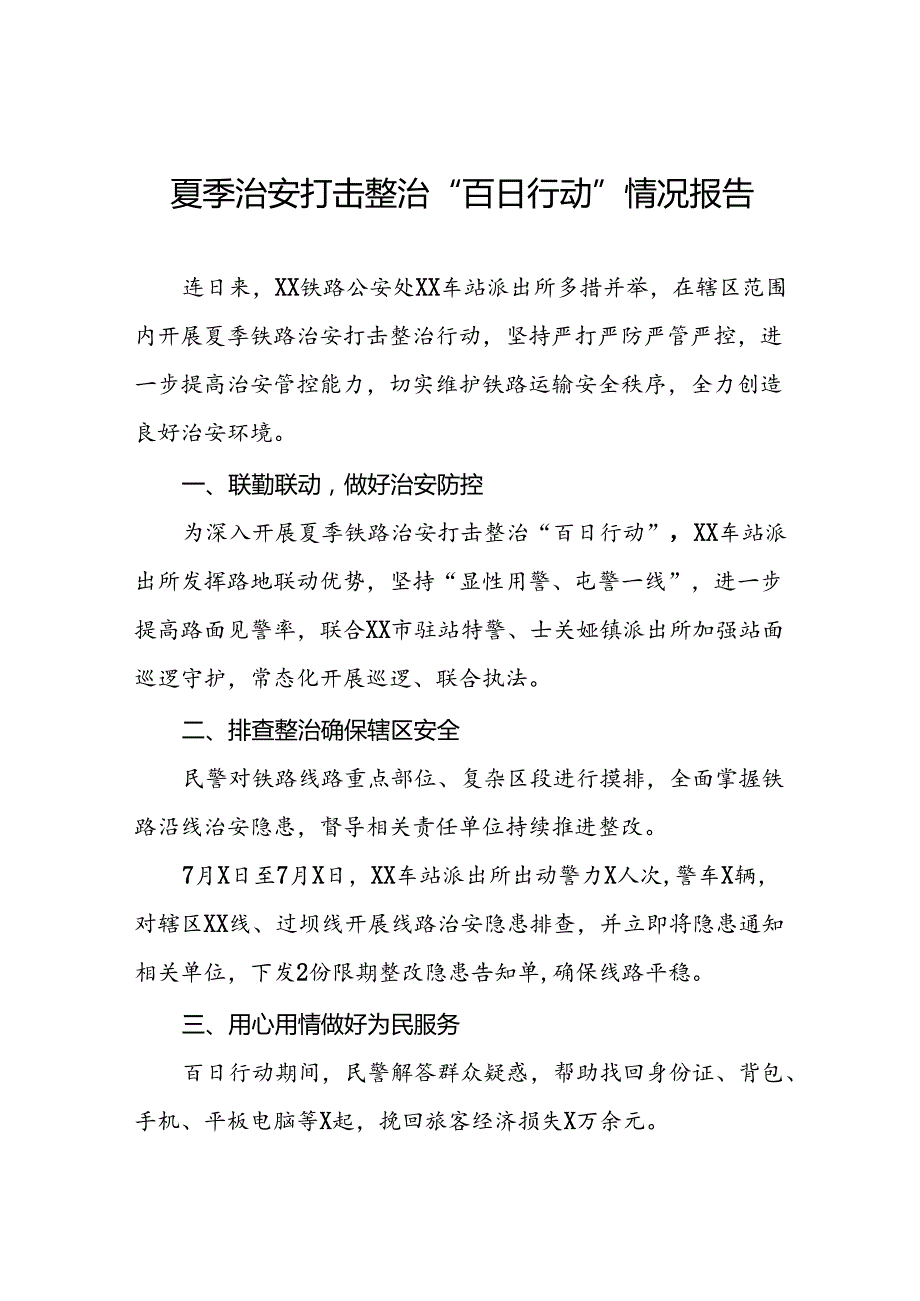 夏季治安打击整治“百日行动”情况报告

连日来，XX铁路公安处XX车站派出所多措并举，在辖区范围内开展夏季铁路治安打击整治行动，坚持严打严防严管严控，进一步提高治安管控能力，切实维护铁路运输安全秩序，全力创造良好治安环境。

一、联勤联动，做好治安防控

为深入开展夏季铁路治安打击整治“百日行动”，XX车站派出所发挥路地联动优势，坚持“显性用警、屯警一线”，进一步提高路面见警率，联合XX市驻站特警、士关娅镇派出所加强站面巡逻守护，常态化开展巡逻、联合执法。

二、排查整治确保辖区安全

民警对铁路线路重点部位、复杂区段进行摸排，全面掌握铁路沿线治安隐患，督导相关责任单位持续推进整改。

7月X日至7月X日，XX车站派出所出动警力X人次，警车X辆，对辖区XX线、过坝线开展线路治安隐患排查，并立即将隐患通知相关单位，下发2份限期整改隐患告知单，确保线路平稳。

三、用心用情做好为民服务

百日行动期间，民警解答群众疑惑，帮助找回身份证、背包、手机、平板电脑等X起，挽回旅客经济损失X万余元。